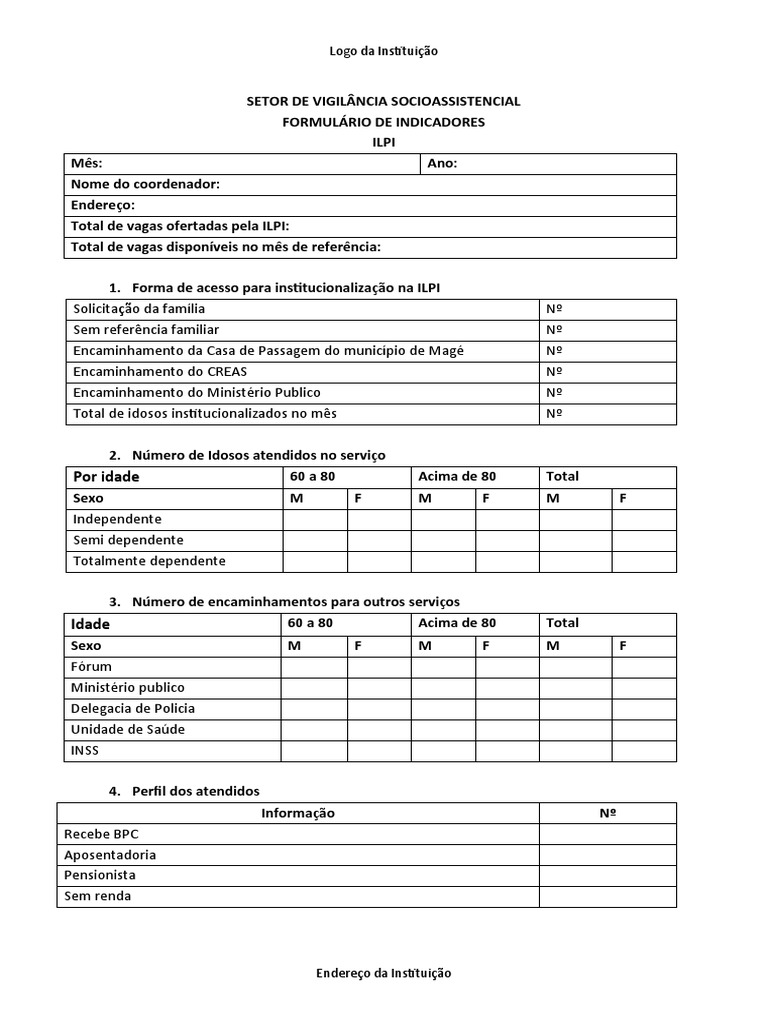 Logo da Instituição

SETOR DE VIGILÂNCIA SOCIOASSISTENCIAL
FORMULÁRIO DE INDICADORES
ILPI

| Mês: | Ano: |
|---|---|
| Nome do coordenador: | |
| Endereço: | |
| Total de vagas ofertadas pela ILPI: | |
| Total de vagas disponíveis no mês de referência: | |

1. Forma de acesso para institucionalização na ILPI

| Solicitação da família | Nº |
|---|---|
| Sem referência familiar | Nº |
| Encaminhamento da Casa de Passagem do município de Magé | Nº |
| Encaminhamento do CREAS | Nº |
| Encaminhamento do Ministério Publico | Nº |
| Total de idosos institucionalizados no mês | Nº |

2. Número de Idosos atendidos no serviço

| Por idade | 60 a 80 | | Acima de 80 | | Total | |
|---|---|---|---|---|---|---|
| Sexo | M | F | M | F | M | F |
| Independente | | | | | | |
| Semi dependente | | | | | | |
| Totalmente dependente | | | | | | |

3. Número de encaminhamentos para outros serviços

| Idade | 60 a 80 | | Acima de 80 | | Total | |
|---|---|---|---|---|---|---|
| Sexo | M | F | M | F | M | F |
| Fórum | | | | | | |
| Ministério publico | | | | | | |
| Delegacia de Policia | | | | | | |
| Unidade de Saúde | | | | | | |
| INSS | | | | | | |

4. Perfil dos atendidos

| Informação | Nº |
|---|---|
| Recebe BPC | |
| Aposentadoria | |
| Pensionista | |
| Sem renda | |

Endereço da Instituição